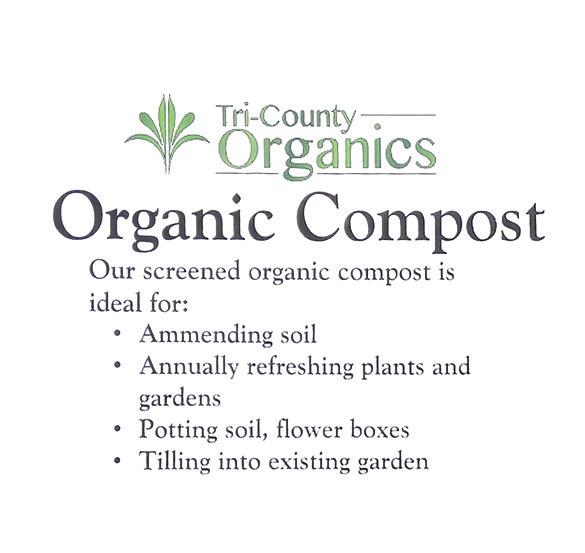 Tri-County
Organics

Organic Compost

Our screened organic compost is ideal for:

• Ammending soil
• Annually refreshing plants and gardens
• Potting soil, flower boxes
• Tilling into existing garden